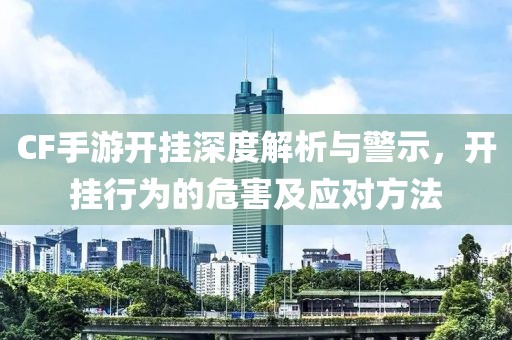 CF手游开挂深度解析与警示，开挂行为的危害及应对方法